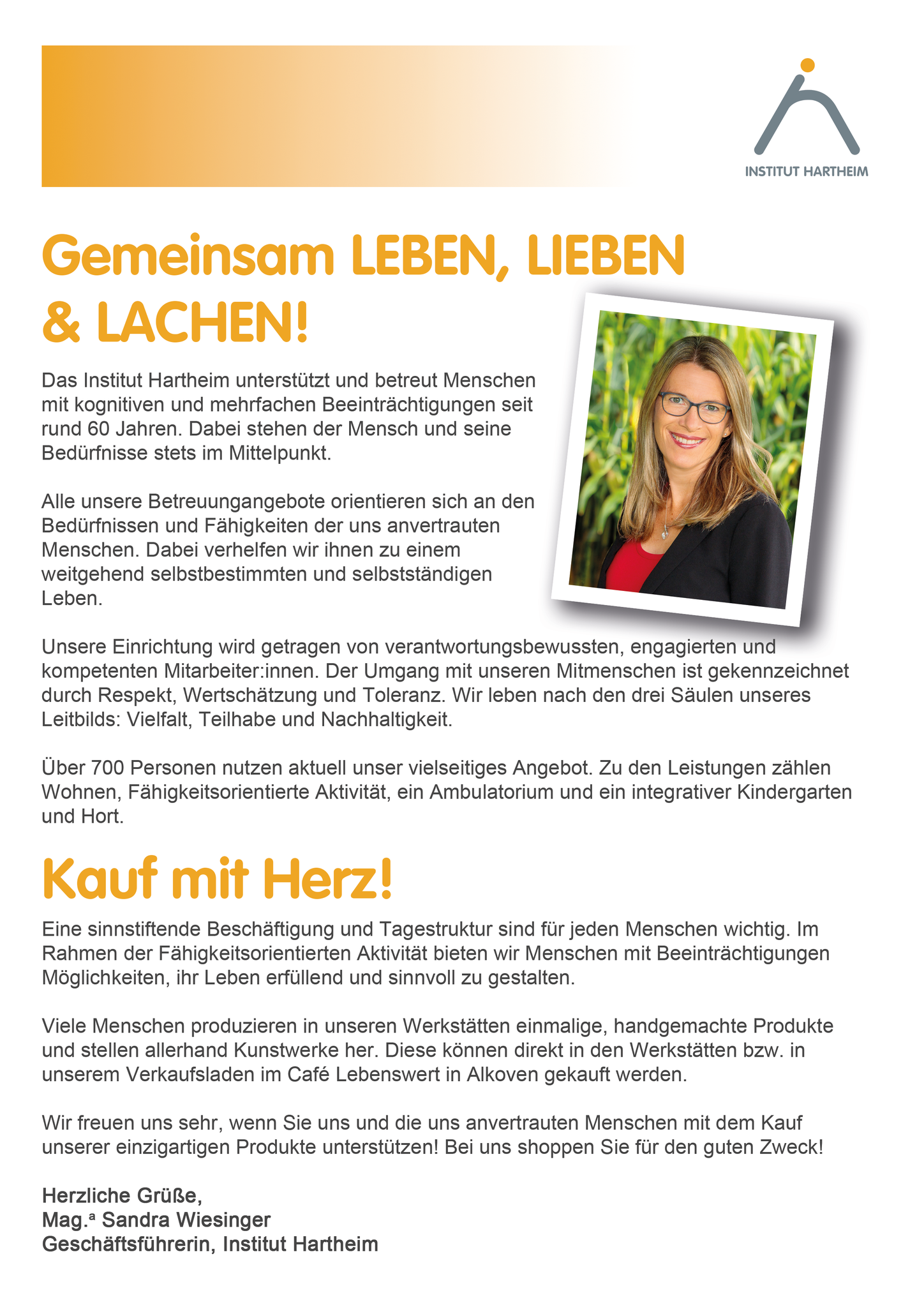 INSTITUT HARTHEIM

Gemeinsam LEBEN, LIEBEN & LACHEN!

Das Institut Hartheim unterstützt und betreut Menschen mit kognitiven und mehrfachen Beeinträchtigungen seit rund 60 Jahren. Dabei stehen der Mensch und seine Bedürfnisse stets im Mittelpunkt.

Alle unsere Betreuungangebote orientieren sich an den Bedürfnissen und Fähigkeiten der uns anvertrauten Menschen. Dabei verhelfen wir ihnen zu einem weitgehend selbstbestimmten und selbstständigen Leben.

Unsere Einrichtung wird getragen von verantwortungsbewussten, engagierten und kompetenten Mitarbeiter:innen. Der Umgang mit unseren Mitmenschen ist gekennzeichnet durch Respekt, Wertschätzung und Toleranz. Wir leben nach den drei Säulen unseres Leitbilds: Vielfalt, Teilhabe und Nachhaltigkeit.

Über 700 Personen nutzen aktuell unser vielseitiges Angebot. Zu den Leistungen zählen Wohnen, Fähigkeitsorientierte Aktivität, ein Ambulatorium und ein integrativer Kindergarten und Hort.

Kauf mit Herz!

Eine sinnstiftende Beschäftigung und Tagestruktur sind für jeden Menschen wichtig. Im Rahmen der Fähigkeitsorientierten Aktivität bieten wir Menschen mit Beeinträchtigungen Möglichkeiten, ihr Leben erfüllend und sinnvoll zu gestalten.

Viele Menschen produzieren in unseren Werkstätten einmalige, handgemachte Produkte und stellen allerhand Kunstwerke her. Diese können direkt in den Werkstätten bzw. in unserem Verkaufsladen im Café Lebenswert in Alkoven gekauft werden.

Wir freuen uns sehr, wenn Sie uns und die uns anvertrauten Menschen mit dem Kauf unserer einzigartigen Produkte unterstützen! Bei uns shoppen Sie für den guten Zweck!

Herzliche Grüße,
Mag.ª Sandra Wiesinger
Geschäftsführerin, Institut Hartheim